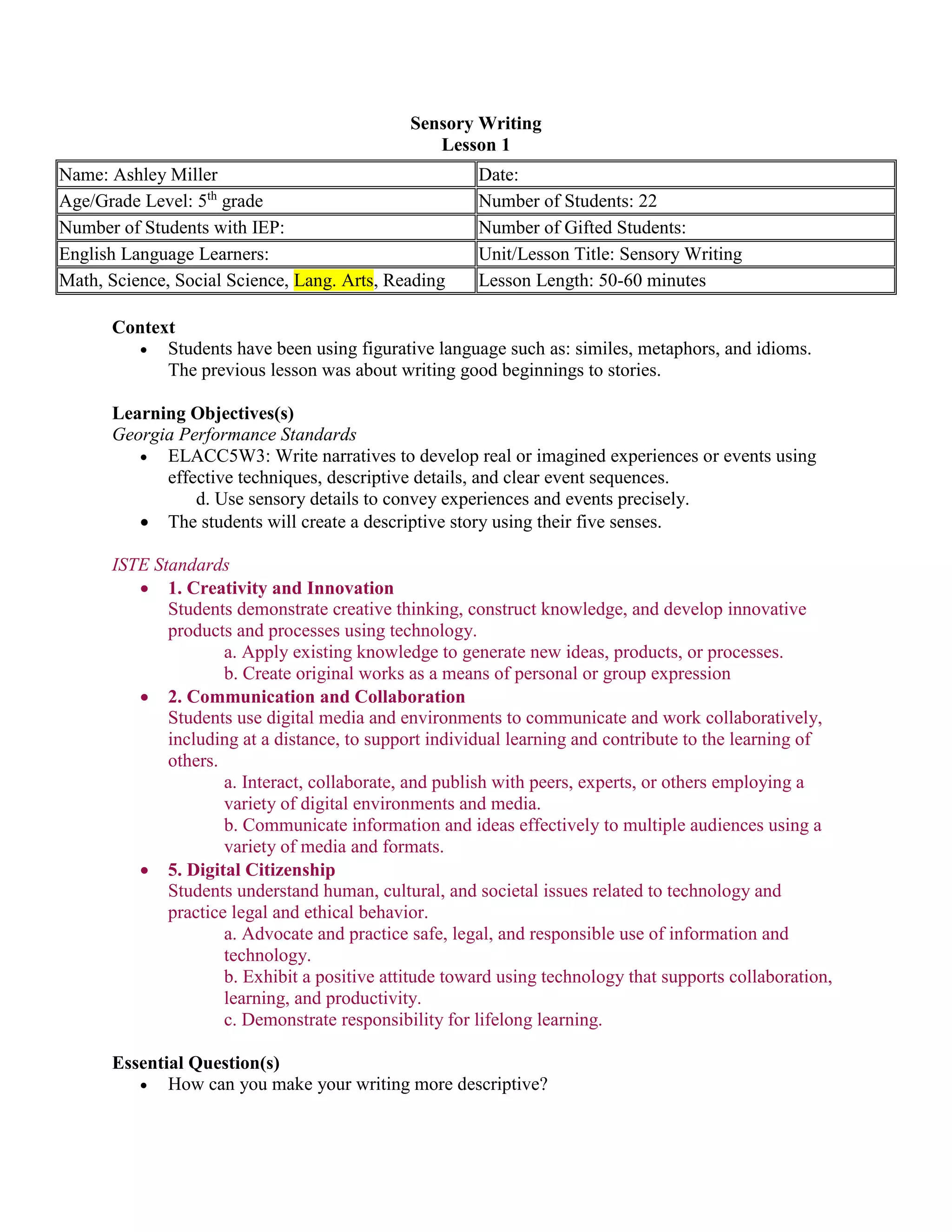 Sensory Writing
Lesson 1

| Name: Ashley Miller | Date: |
|---|---|
| Age/Grade Level: 5$^{th}$ grade | Number of Students: 22 |
| Number of Students with IEP: | Number of Gifted Students: |
| English Language Learners: | Unit/Lesson Title: Sensory Writing |
| Math, Science, Social Science, Lang. Arts, Reading | Lesson Length: 50-60 minutes |

Context
• Students have been using figurative language such as: similes, metaphors, and idioms. The previous lesson was about writing good beginnings to stories.

Learning Objectives(s)
Georgia Performance Standards
• ELACC5W3: Write narratives to develop real or imagined experiences or events using effective techniques, descriptive details, and clear event sequences.
d. Use sensory details to convey experiences and events precisely.
• The students will create a descriptive story using their five senses.

ISTE Standards
• 1. Creativity and Innovation
Students demonstrate creative thinking, construct knowledge, and develop innovative products and processes using technology.
a. Apply existing knowledge to generate new ideas, products, or processes.
b. Create original works as a means of personal or group expression
• 2. Communication and Collaboration
Students use digital media and environments to communicate and work collaboratively, including at a distance, to support individual learning and contribute to the learning of others.
a. Interact, collaborate, and publish with peers, experts, or others employing a variety of digital environments and media.
b. Communicate information and ideas effectively to multiple audiences using a variety of media and formats.
• 5. Digital Citizenship
Students understand human, cultural, and societal issues related to technology and practice legal and ethical behavior.
a. Advocate and practice safe, legal, and responsible use of information and technology.
b. Exhibit a positive attitude toward using technology that supports collaboration, learning, and productivity.
c. Demonstrate responsibility for lifelong learning.

Essential Question(s)
• How can you make your writing more descriptive?